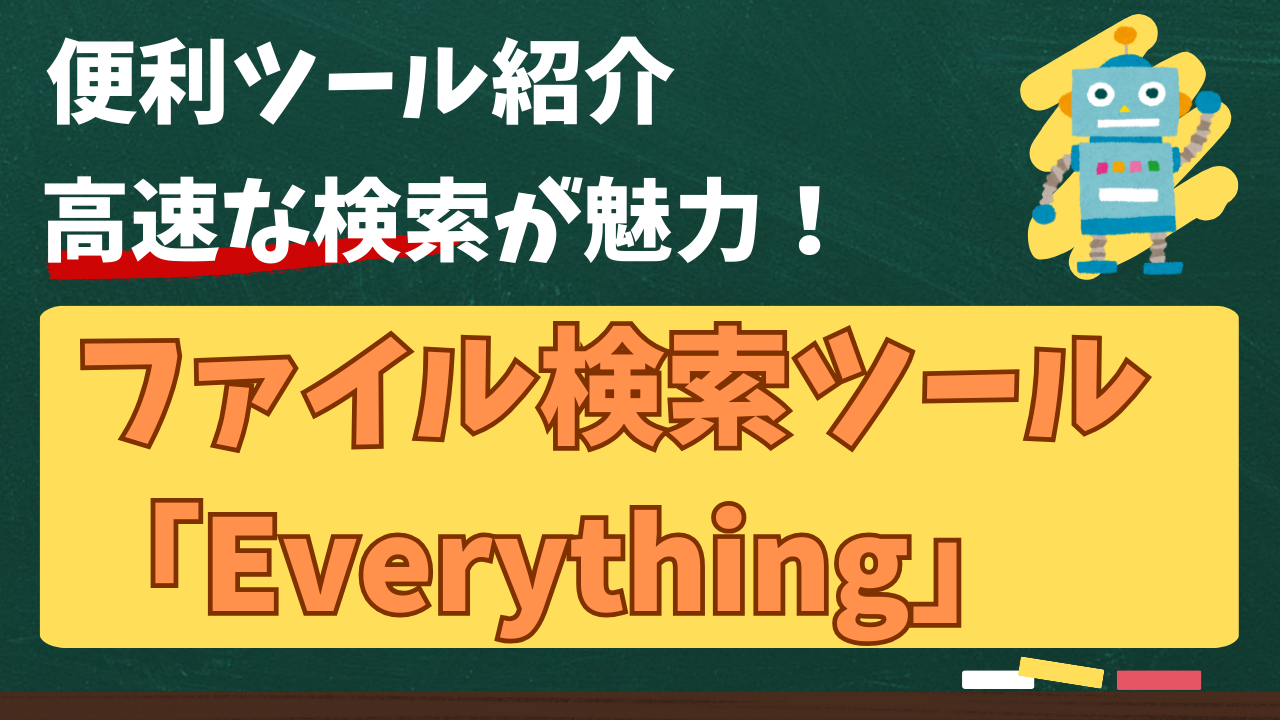 便利ツール紹介
高速な検索が魅力！

ファイル検索ツール
「Everything」